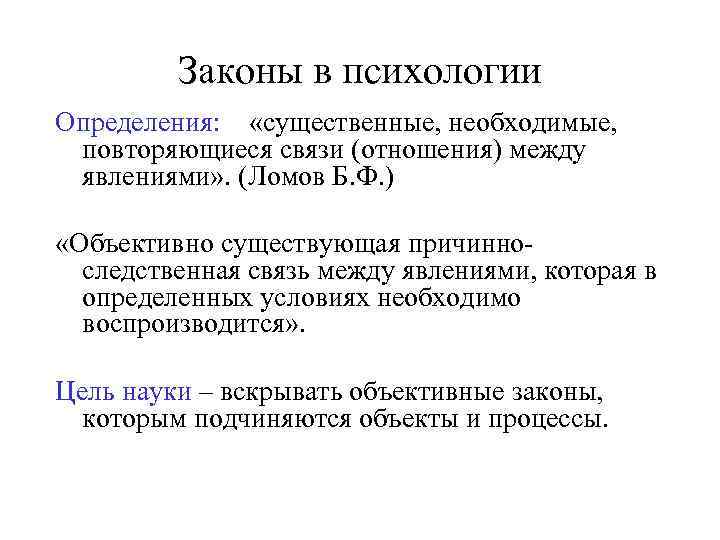 Законы в психологии

Определения: «существенные, необходимые, повторяющиеся связи (отношения) между явлениями». (Ломов Б.Ф.)

«Объективно существующая причинно-следственная связь между явлениями, которая в определенных условиях необходимо воспроизводится».

Цель науки – вскрывать объективные законы, которым подчиняются объекты и процессы.